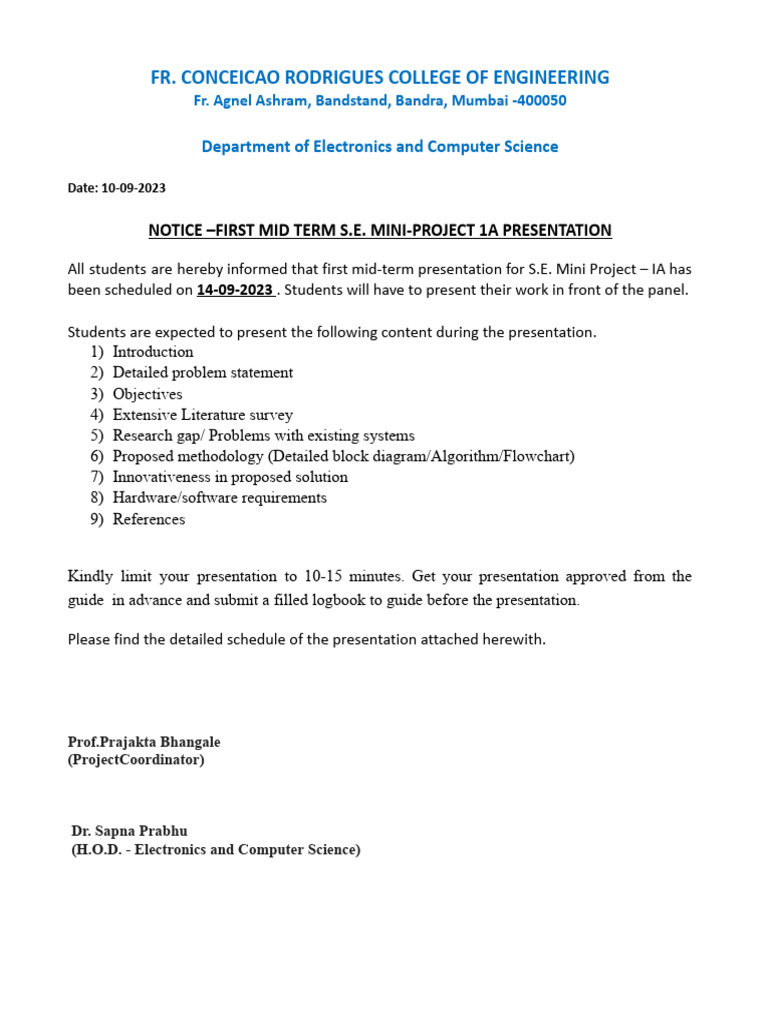 FR. CONCEICAO RODRIGUES COLLEGE OF ENGINEERING
Fr. Agnel Ashram, Bandstand, Bandra, Mumbai -400050

Department of Electronics and Computer Science

Date: 10-09-2023

NOTICE –FIRST MID TERM S.E. MINI-PROJECT 1A PRESENTATION

All students are hereby informed that first mid-term presentation for S.E. Mini Project – IA has been scheduled on 14-09-2023 . Students will have to present their work in front of the panel.

Students are expected to present the following content during the presentation.
1) Introduction
2) Detailed problem statement
3) Objectives
4) Extensive Literature survey
5) Research gap/ Problems with existing systems
6) Proposed methodology (Detailed block diagram/Algorithm/Flowchart)
7) Innovativeness in proposed solution
8) Hardware/software requirements
9) References

Kindly limit your presentation to 10-15 minutes. Get your presentation approved from the guide in advance and submit a filled logbook to guide before the presentation.

Please find the detailed schedule of the presentation attached herewith.

Prof.Prajakta Bhangale
(ProjectCoordinator)

Dr. Sapna Prabhu
(H.O.D. - Electronics and Computer Science)